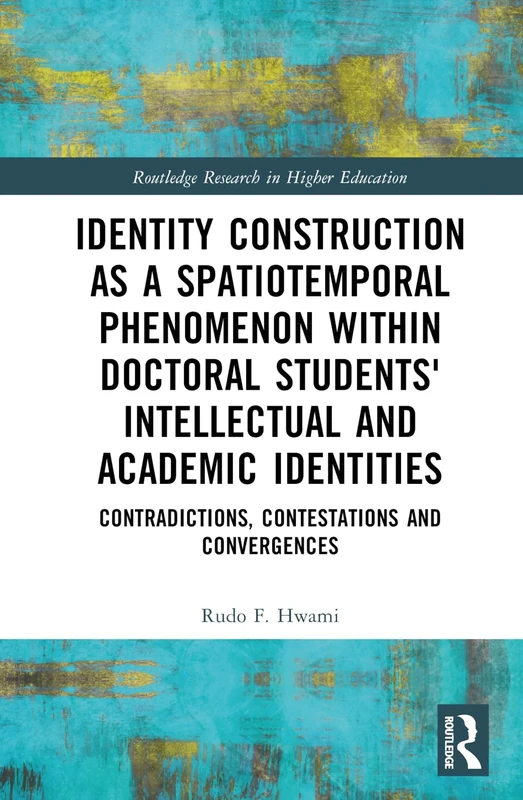 Routledge Research in Higher Education

IDENTITY CONSTRUCTION AS A SPATIOTEMPORAL PHENOMENON WITHIN DOCTORAL STUDENTS' INTELLECTUAL AND ACADEMIC IDENTITIES

CONTRADICTIONS, CONTESTATIONS AND CONVERGENCES

Rudo F. Hwami

ROUTLEDGE